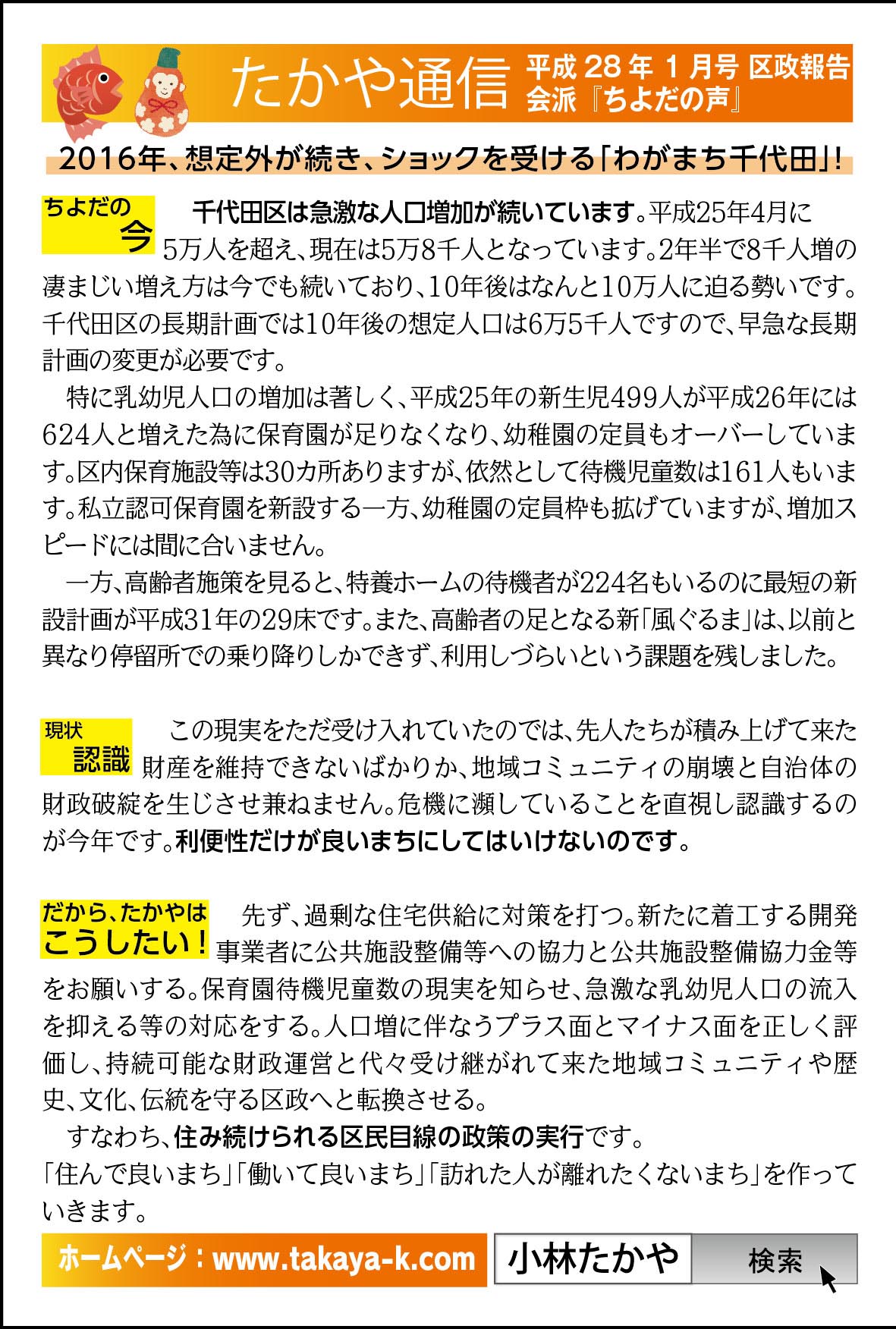 たかや通信 平成28年1月号 区政報告
会派『ちよだの声』

2016年、想定外が続き、ショックを受ける「わがまち千代田」!

ちよだの今 千代田区は急激な人口増加が続いています。平成25年4月に5万人を超え、現在は5万8千人となっています。2年半で8千人増の凄まじい増え方は今でも続いており、10年後はなんと10万人に迫る勢いです。千代田区の長期計画では10年後の想定人口は6万5千人ですので、早急な長期計画の変更が必要です。

特に乳幼児人口の増加は著しく、平成25年の新生児499人が平成26年には624人と増えた為に保育園が足りなくなり、幼稚園の定員もオーバーしています。区内保育施設等は30カ所ありますが、依然として待機児童数は161人もいます。私立認可保育園を新設する一方、幼稚園の定員枠も拡げていますが、増加スピードには間に合いません。

一方、高齢者施策を見ると、特養ホームの待機者が224名もいるのに最短の新設計画が平成31年の29床です。また、高齢者の足となる新「風ぐるま」は、以前と異なり停留所での乗り降りしかできず、利用しづらいという課題を残しました。

現状認識 この現実をただ受け入れていたのでは、先人たちが積み上げて来た財産を維持できないばかりか、地域コミュニティの崩壊と自治体の財政破綻を生じさせ兼ねません。危機に瀕していることを直視し認識するのが今年です。利便性だけが良いまちにしてはいけないのです。

だから、たかやはこうしたい! 先ず、過剰な住宅供給に対策を打つ。新たに着工する開発事業者に公共施設整備等への協力と公共施設整備協力金等をお願いする。保育園待機児童数の現実を知らせ、急激な乳幼児人口の流入を抑える等の対応をする。人口増に伴なうプラス面とマイナス面を正しく評価し、持続可能な財政運営と代々受け継がれて来た地域コミュニティや歴史、文化、伝統を守る区政へと転換させる。

すなわち、住み続けられる区民目線の政策の実行です。
「住んで良いまち」「働いて良いまち」「訪れた人が離れたくないまち」を作っていきます。

ホームページ:www.takaya-k.com 小林たかや 検索